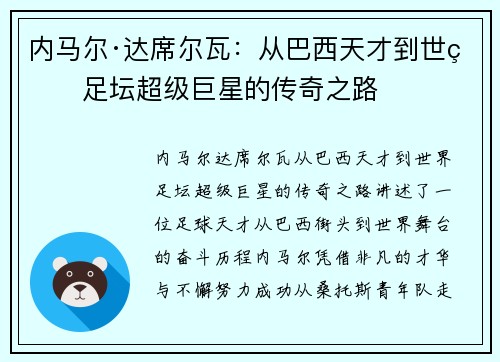 内马尔·达席尔瓦：从巴西天才到世ç足坛超级巨星的传奇之路

内马尔达席尔瓦从巴西天才到世界足坛超级巨星的传奇之路讲述了一位足球天才从巴西街头到世界舞台的奋斗历程内马尔凭借非凡的才华与不懈努力成功从桑托斯青年队走